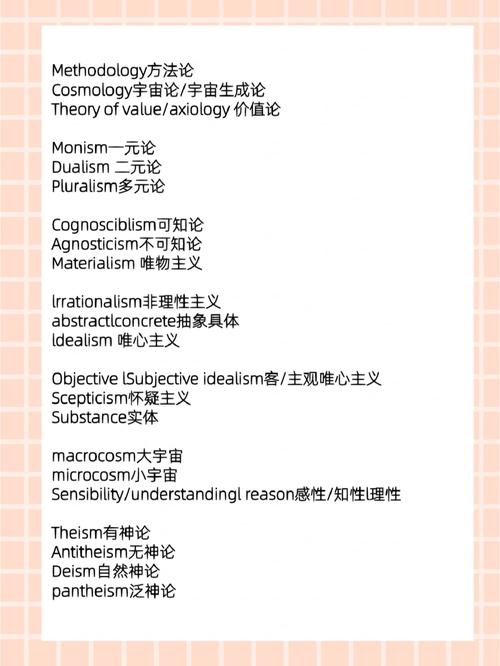 Methodology方法论
Cosmology宇宙论/宇宙生成论
Theory of value/axiology 价值论

Monism一元论
Dualism 二元论
Pluralism多元论

Cognosciblism可知论
Agnosticism不可知论
Materialism 唯物主义

lrrationalism非理性主义
abstractlconcrete抽象具体
ldealism 唯心主义

Objective lSubjective idealism客/主观唯心主义
Scepticism怀疑主义
Substance实体

macrocosm大宇宙
microcosm小宇宙
Sensibility/understandingl reason感性/知性l理性

Theism有神论
Antitheism无神论
Deism自然神论
pantheism泛神论